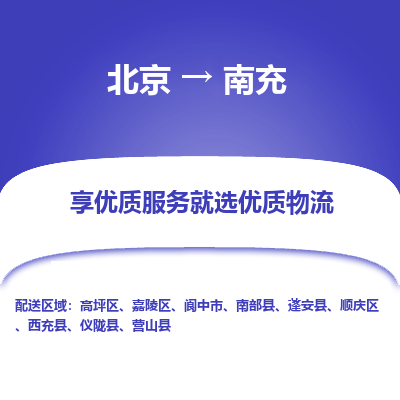 北京 → 南充

享优质服务就选优质物流

配送区域：高坪区、嘉陵区、阆中市、南部县、蓬安县、顺庆区、西充县、仪陇县、营山县